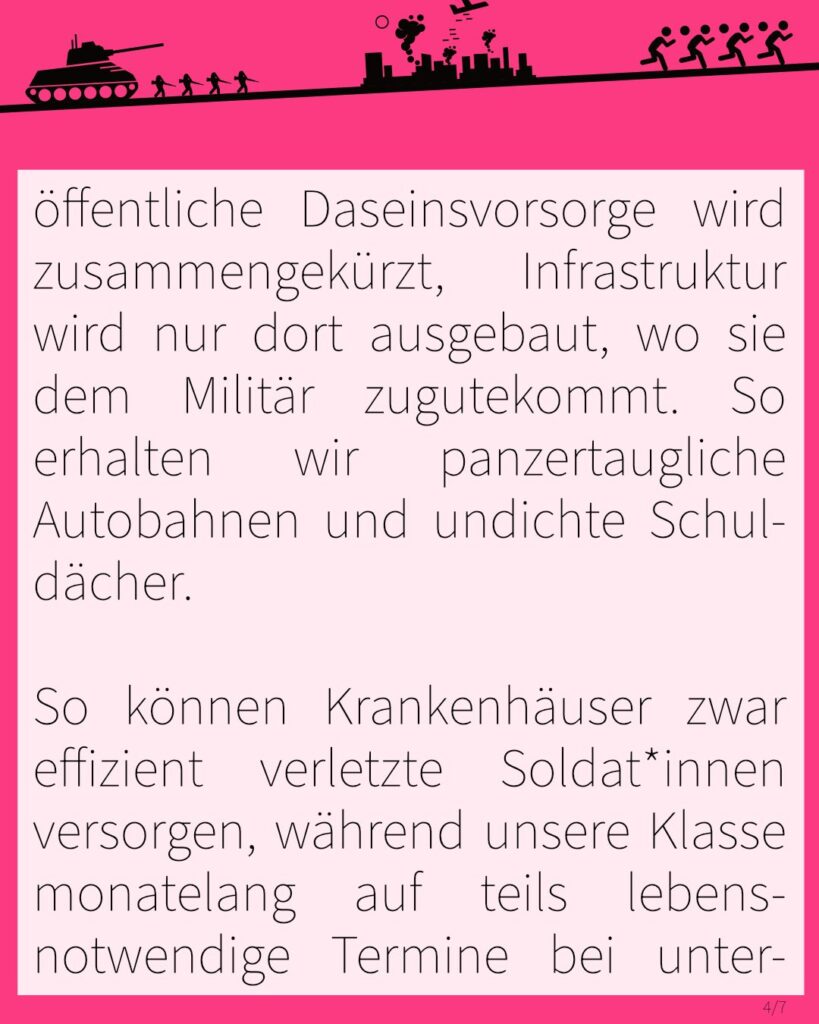 öffentliche Daseinsvorsorge wird zusammengekürzt, Infrastruktur wird nur dort ausgebaut, wo sie dem Militär zugutekommt. So erhalten wir panzertaugliche Autobahnen und undichte Schuldächer.

So können Krankenhäuser zwar effizient verletzte Soldat*innen versorgen, während unsere Klasse monatelang auf teils lebensnotwendige Termine bei unter-

4/7